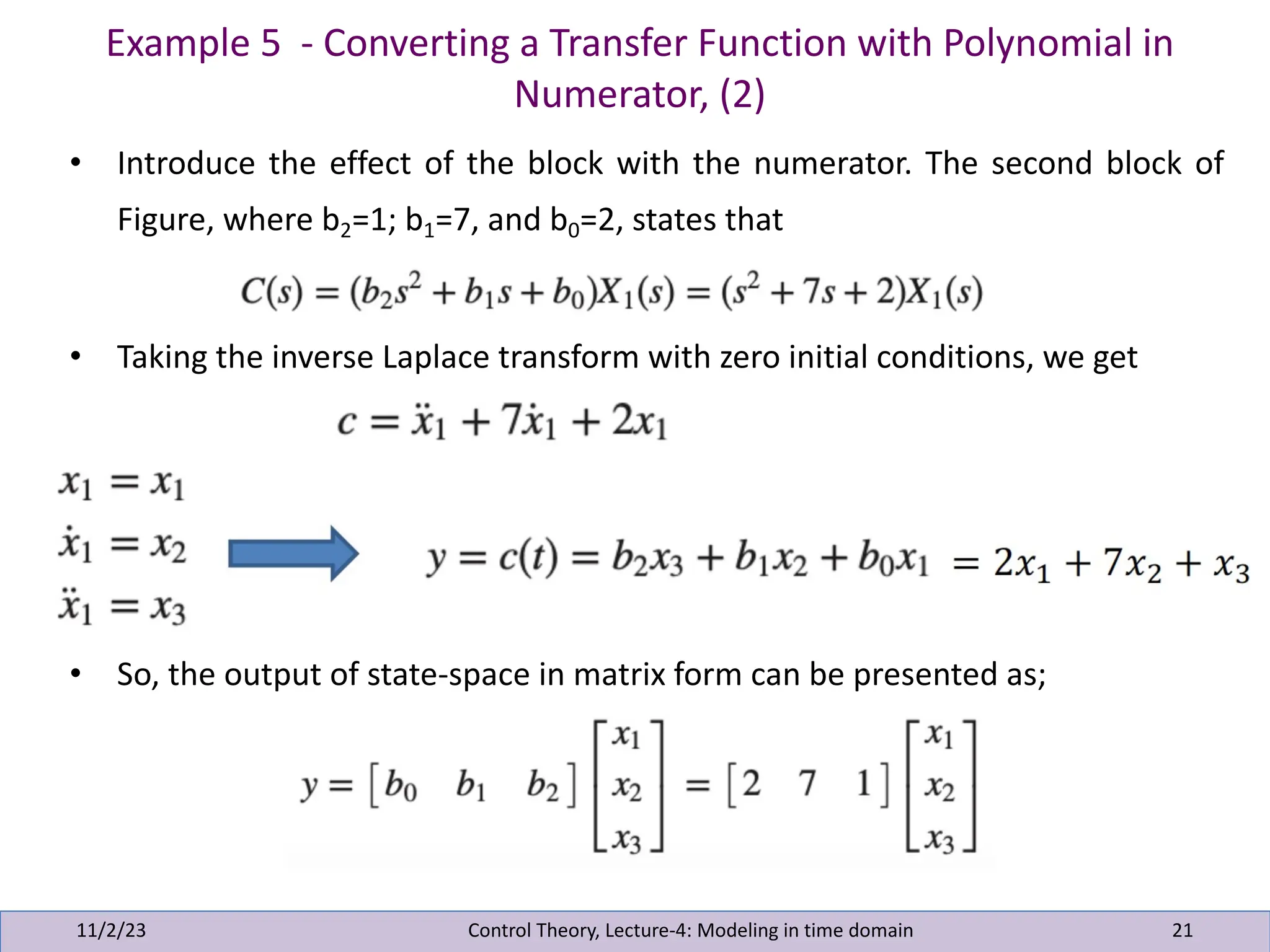 Example 5 - Converting a Transfer Function with Polynomial in Numerator, (2)

• Introduce the effect of the block with the numerator. The second block of Figure, where $b_2$=1; $b_1$=7, and $b_0$=2, states that

$C(s) = (b_2s^2 + b_1s + b_0)X_1(s) = (s^2 + 7s + 2)X_1(s)$

• Taking the inverse Laplace transform with zero initial conditions, we get

$c = \ddot{x}_1 + 7\dot{x}_1 + 2x_1$

$x_1 = x_1$
$\dot{x}_1 = x_2$
$\ddot{x}_1 = x_3$

$y = c(t) = b_2x_3 + b_1x_2 + b_0x_1 = 2x_1 + 7x_2 + x_3$

• So, the output of state-space in matrix form can be presented as;

$y = \begin{bmatrix} b_0 & b_1 & b_2 \end{bmatrix} \begin{bmatrix} x_1 \\ x_2 \\ x_3 \end{bmatrix} = \begin{bmatrix} 2 & 7 & 1 \end{bmatrix} \begin{bmatrix} x_1 \\ x_2 \\ x_3 \end{bmatrix}$

11/2/23 Control Theory, Lecture-4: Modeling in time domain 21